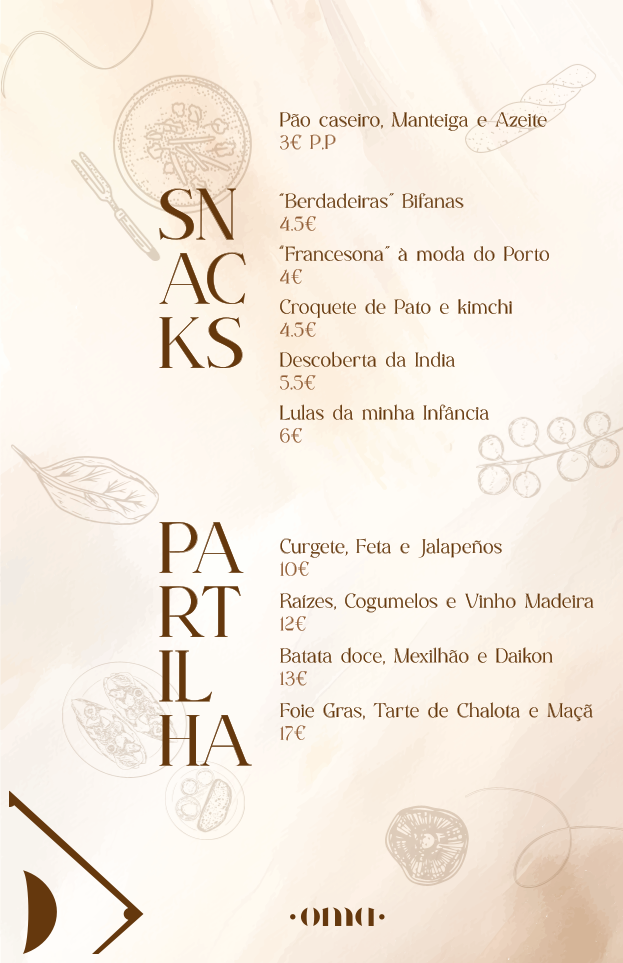 Pão caseiro, Manteiga e Azeite
3€ P.P

SN
AC
KS

"Berdadeiras" Bifanas
4.5€
"Francesona" à moda do Porto
4€
Croquete de Pato e kimchi
4.5€
Descoberta da India
5.5€
Lulas da minha Infância
6€

PA
RT
IL
HA

Curgete, Feta e Jalapeños
10€
Raízes, Cogumelos e Vinho Madeira
12€
Batata doce, Mexilhão e Daikon
13€
Foie Gras, Tarte de Chalota e Maçã
17€

·oma·